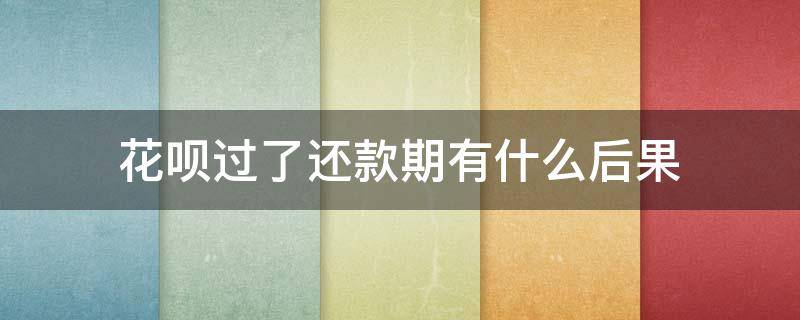 花呗过了还款期有什么后果